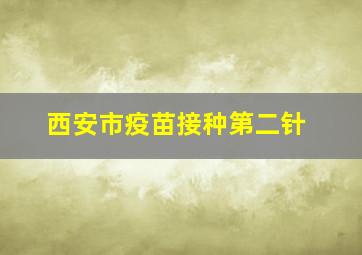 西安市疫苗接种第二针